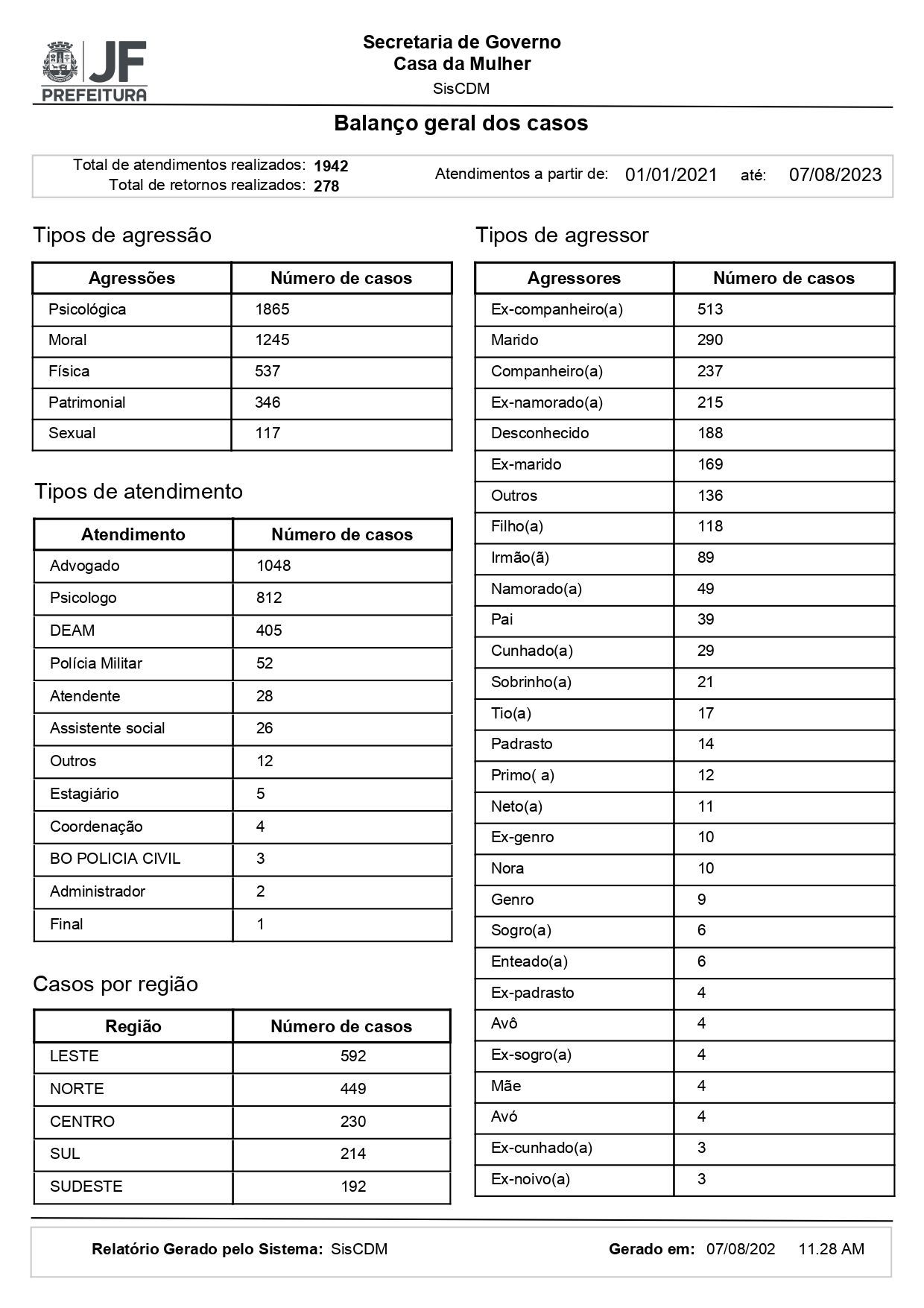 JF
PREFEITURA

Secretaria de Governo
Casa da Mulher
SisCDM

Balanço geral dos casos

Total de atendimentos realizados: 1942
Total de retornos realizados: 278

Atendimentos a partir de: 01/01/2021 até: 07/08/2023

Tipos de agressão

| Agressões | Número de casos |
|---|---|
| Psicológica | 1865 |
| Moral | 1245 |
| Física | 537 |
| Patrimonial | 346 |
| Sexual | 117 |

Tipos de atendimento

| Atendimento | Número de casos |
|---|---|
| Advogado | 1048 |
| Psicologo | 812 |
| DEAM | 405 |
| Polícia Militar | 52 |
| Atendente | 28 |
| Assistente social | 26 |
| Outros | 12 |
| Estagiário | 5 |
| Coordenação | 4 |
| BO POLICIA CIVIL | 3 |
| Administrador | 2 |
| Final | 1 |

Casos por região

| Região | Número de casos |
|---|---|
| LESTE | 592 |
| NORTE | 449 |
| CENTRO | 230 |
| SUL | 214 |
| SUDESTE | 192 |

Tipos de agressor

| Agressores | Número de casos |
|---|---|
| Ex-companheiro(a) | 513 |
| Marido | 290 |
| Companheiro(a) | 237 |
| Ex-namorado(a) | 215 |
| Desconhecido | 188 |
| Ex-marido | 169 |
| Outros | 136 |
| Filho(a) | 118 |
| Irmão(ã) | 89 |
| Namorado(a) | 49 |
| Pai | 39 |
| Cunhado(a) | 29 |
| Sobrinho(a) | 21 |
| Tio(a) | 17 |
| Padrasto | 14 |
| Primo( a) | 12 |
| Neto(a) | 11 |
| Ex-genro | 10 |
| Nora | 10 |
| Genro | 9 |
| Sogro(a) | 6 |
| Enteado(a) | 6 |
| Ex-padrasto | 4 |
| Avô | 4 |
| Ex-sogro(a) | 4 |
| Mãe | 4 |
| Avó | 4 |
| Ex-cunhado(a) | 3 |
| Ex-noivo(a) | 3 |

Relatório Gerado pelo Sistema: SisCDM Gerado em: 07/08/202 11.28 AM